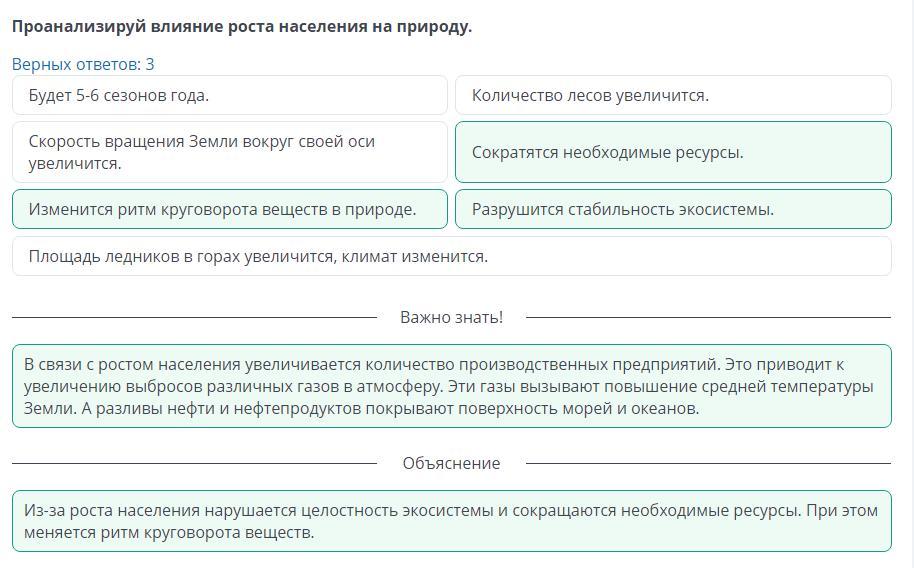 Проанализируй влияние роста населения на природу.

Верных ответов: 3

Будет 5-6 сезонов года.

Количество лесов увеличится.

Скорость вращения Земли вокруг своей оси увеличится.

Сократятся необходимые ресурсы.

Изменится ритм круговорота веществ в природе.

Разрушится стабильность экосистемы.

Площадь ледников в горах увеличится, климат изменится.

Важно знать!

В связи с ростом населения увеличивается количество производственных предприятий. Это приводит к увеличению выбросов различных газов в атмосферу. Эти газы вызывают повышение средней температуры Земли. А разливы нефти и нефтепродуктов покрывают поверхность морей и океанов.

Объяснение

Из-за роста населения нарушается целостность экосистемы и сокращаются необходимые ресурсы. При этом меняется ритм круговорота веществ.